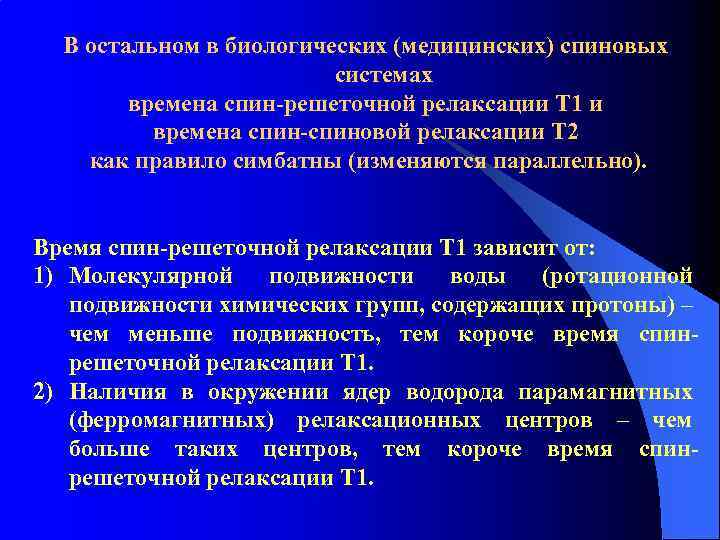 В остальном в биологических (медицинских) спиновых системах
времена спин-решеточной релаксации Т1 и
времена спин-спиновой релаксации Т2
как правило симбатны (изменяются параллельно).

Время спин-решеточной релаксации Т1 зависит от:
1) Молекулярной подвижности воды (ротационной подвижности химических групп, содержащих протоны) – чем меньше подвижность, тем короче время спин-решеточной релаксации Т1.
2) Наличия в окружении ядер водорода парамагнитных (ферромагнитных) релаксационных центров – чем больше таких центров, тем короче время спин-решеточной релаксации Т1.